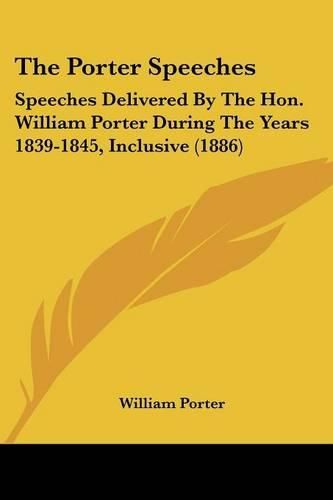 The Porter Speeches

Speeches Delivered By The Hon. William Porter During The Years 1839-1845, Inclusive (1886)

William Porter